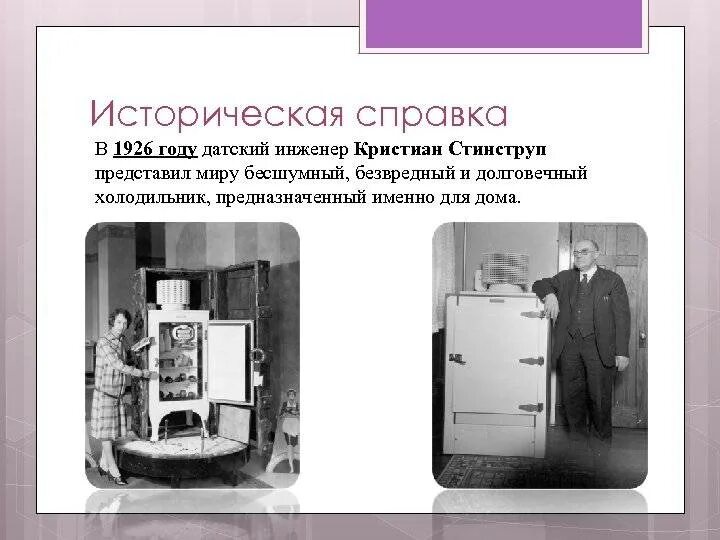 Историческая справка

В 1926 году датский инженер Кристиан Стинструп представил миру бесшумный, безвредный и долговечный холодильник, предназначенный именно для дома.